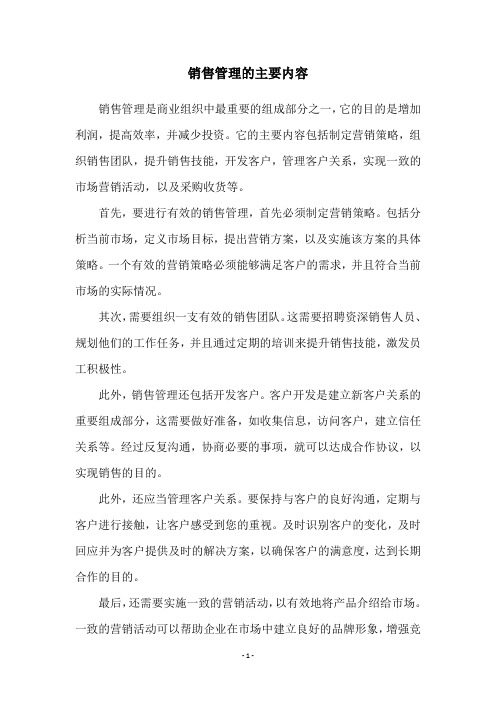 销售管理的主要内容

销售管理是商业组织中最重要的组成部分之一，它的目的是增加利润，提高效率，并减少投资。它的主要内容包括制定营销策略，组织销售团队，提升销售技能，开发客户，管理客户关系，实现一致的市场营销活动，以及采购收货等。

首先，要进行有效的销售管理，首先必须制定营销策略。包括分析当前市场，定义市场目标，提出营销方案，以及实施该方案的具体策略。一个有效的营销策略必须能够满足客户的需求，并且符合当前市场的实际情况。

其次，需要组织一支有效的销售团队。这需要招聘资深销售人员、规划他们的工作任务，并且通过定期的培训来提升销售技能，激发员工积极性。

此外，销售管理还包括开发客户。客户开发是建立新客户关系的重要组成部分，这需要做好准备，如收集信息，访问客户，建立信任关系等。经过反复沟通，协商必要的事项，就可以达成合作协议，以实现销售的目的。

此外，还应当管理客户关系。要保持与客户的良好沟通，定期与客户进行接触，让客户感受到您的重视。及时识别客户的变化，及时回应并为客户提供及时的解决方案，以确保客户的满意度，达到长期合作的目的。

最后，还需要实施一致的营销活动，以有效地将产品介绍给市场。一致的营销活动可以帮助企业在市场中建立良好的品牌形象，增强竞

- 1 -